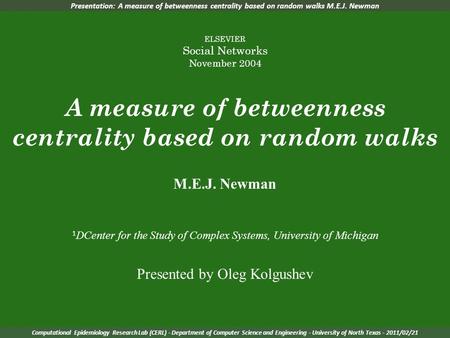 Presentation: A measure of betweenness centrality based on random walks M.E.J. Newman

ELSEVIER
Social Networks
November 2004

A measure of betweenness centrality based on random walks

M.E.J. Newman

¹DCenter for the Study of Complex Systems, University of Michigan

Presented by Oleg Kolgushev

Computational Epidemiology Research Lab (CERL) - Department of Computer Science and Engineering - University of North Texas - 2011/02/21